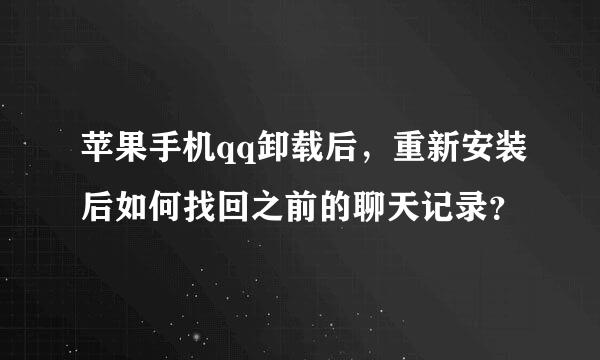 苹果手机qq卸载后，重新安装后如何找回之前的聊天记录?